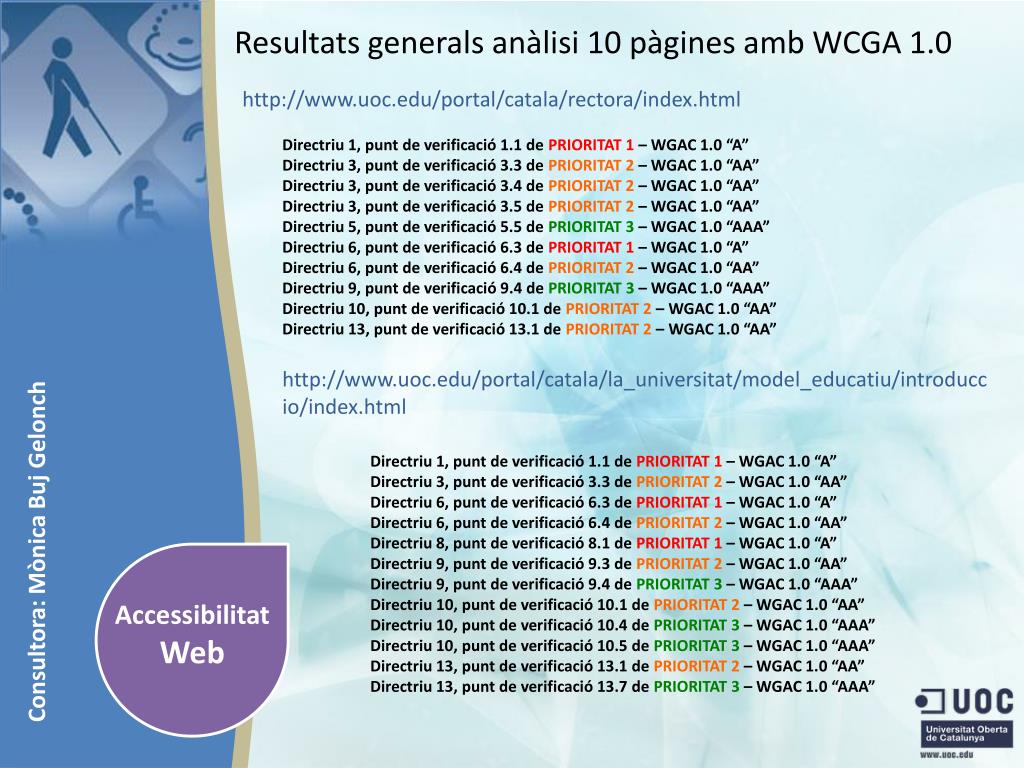 Resultats generals anàlisi 10 pàgines amb WCGA 1.0

http://www.uoc.edu/portal/catala/rectora/index.html

Directriu 1, punt de verificació 1.1 de PRIORITAT 1 – WGAC 1.0 “A”
Directriu 3, punt de verificació 3.3 de PRIORITAT 2 – WGAC 1.0 “AA”
Directriu 3, punt de verificació 3.4 de PRIORITAT 2 – WGAC 1.0 “AA”
Directriu 3, punt de verificació 3.5 de PRIORITAT 2 – WGAC 1.0 “AA”
Directriu 5, punt de verificació 5.5 de PRIORITAT 3 – WGAC 1.0 “AAA”
Directriu 6, punt de verificació 6.3 de PRIORITAT 1 – WGAC 1.0 “A”
Directriu 6, punt de verificació 6.4 de PRIORITAT 2 – WGAC 1.0 “AA”
Directriu 9, punt de verificació 9.4 de PRIORITAT 3 – WGAC 1.0 “AAA”
Directriu 10, punt de verificació 10.1 de PRIORITAT 2 – WGAC 1.0 “AA”
Directriu 13, punt de verificació 13.1 de PRIORITAT 2 – WGAC 1.0 “AA”

http://www.uoc.edu/portal/catala/la_universitat/model_educatiu/introduccio/index.html

Directriu 1, punt de verificació 1.1 de PRIORITAT 1 – WGAC 1.0 “A”
Directriu 3, punt de verificació 3.3 de PRIORITAT 2 – WGAC 1.0 “AA”
Directriu 6, punt de verificació 6.3 de PRIORITAT 1 – WGAC 1.0 “A”
Directriu 6, punt de verificació 6.4 de PRIORITAT 2 – WGAC 1.0 “AA”
Directriu 8, punt de verificació 8.1 de PRIORITAT 1 – WGAC 1.0 “A”
Directriu 9, punt de verificació 9.3 de PRIORITAT 2 – WGAC 1.0 “AA”
Directriu 9, punt de verificació 9.4 de PRIORITAT 3 – WGAC 1.0 “AAA”
Directriu 10, punt de verificació 10.1 de PRIORITAT 2 – WGAC 1.0 “AA”
Directriu 10, punt de verificació 10.4 de PRIORITAT 3 – WGAC 1.0 “AAA”
Directriu 10, punt de verificació 10.5 de PRIORITAT 3 – WGAC 1.0 “AAA”
Directriu 13, punt de verificació 13.1 de PRIORITAT 2 – WGAC 1.0 “AA”
Directriu 13, punt de verificació 13.7 de PRIORITAT 3 – WGAC 1.0 “AAA”

Consultora: Mònica Buj Gelonch

Accessibilitat Web

UOC
Universitat Oberta de Catalunya
www.uoc.edu